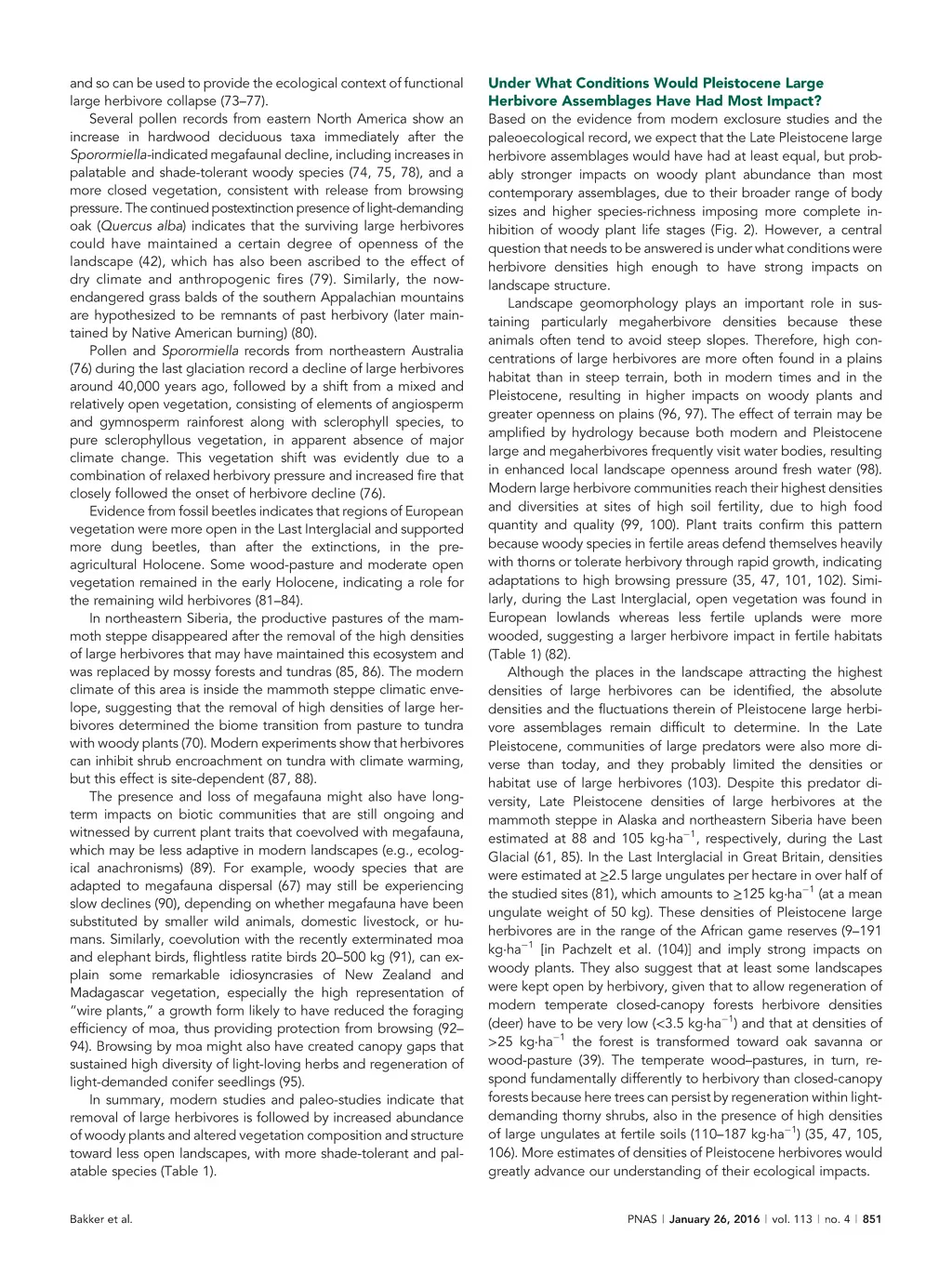 and so can be used to provide the ecological context of functional large herbivore collapse (73–77).

Several pollen records from eastern North America show an increase in hardwood deciduous taxa immediately after the Sporormiella-indicated megafaunal decline, including increases in palatable and shade-tolerant woody species (74, 75, 78), and a more closed vegetation, consistent with release from browsing pressure. The continued postextinction presence of light-demanding oak (Quercus alba) indicates that the surviving large herbivores could have maintained a certain degree of openness of the landscape (42), which has also been ascribed to the effect of dry climate and anthropogenic fires (79). Similarly, the now-endangered grass balds of the southern Appalachian mountains are hypothesized to be remnants of past herbivory (later maintained by Native American burning) (80).

Pollen and Sporormiella records from northeastern Australia (76) during the last glaciation record a decline of large herbivores around 40,000 years ago, followed by a shift from a mixed and relatively open vegetation, consisting of elements of angiosperm and gymnosperm rainforest along with sclerophyll species, to pure sclerophyllous vegetation, in apparent absence of major climate change. This vegetation shift was evidently due to a combination of relaxed herbivory pressure and increased fire that closely followed the onset of herbivore decline (76).

Evidence from fossil beetles indicates that regions of European vegetation were more open in the Last Interglacial and supported more dung beetles, than after the extinctions, in the pre-agricultural Holocene. Some wood-pasture and moderate open vegetation remained in the early Holocene, indicating a role for the remaining wild herbivores (81–84).

In northeastern Siberia, the productive pastures of the mammoth steppe disappeared after the removal of the high densities of large herbivores that may have maintained this ecosystem and was replaced by mossy forests and tundras (85, 86). The modern climate of this area is inside the mammoth steppe climatic envelope, suggesting that the removal of high densities of large herbivores determined the biome transition from pasture to tundra with woody plants (70). Modern experiments show that herbivores can inhibit shrub encroachment on tundra with climate warming, but this effect is site-dependent (87, 88).

The presence and loss of megafauna might also have long-term impacts on biotic communities that are still ongoing and witnessed by current plant traits that coevolved with megafauna, which may be less adaptive in modern landscapes (e.g., ecological anachronisms) (89). For example, woody species that are adapted to megafauna dispersal (67) may still be experiencing slow declines (90), depending on whether megafauna have been substituted by smaller wild animals, domestic livestock, or humans. Similarly, coevolution with the recently exterminated moa and elephant birds, flightless ratite birds 20–500 kg (91), can explain some remarkable idiosyncrasies of New Zealand and Madagascar vegetation, especially the high representation of "wire plants," a growth form likely to have reduced the foraging efficiency of moa, thus providing protection from browsing (92–94). Browsing by moa might also have created canopy gaps that sustained high diversity of light-loving herbs and regeneration of light-demanded conifer seedlings (95).

In summary, modern studies and paleo-studies indicate that removal of large herbivores is followed by increased abundance of woody plants and altered vegetation composition and structure toward less open landscapes, with more shade-tolerant and palatable species (Table 1).

Under What Conditions Would Pleistocene Large Herbivore Assemblages Have Had Most Impact?

Based on the evidence from modern exclosure studies and the paleoecological record, we expect that the Late Pleistocene large herbivore assemblages would have had at least equal, but probably stronger impacts on woody plant abundance than most contemporary assemblages, due to their broader range of body sizes and higher species-richness imposing more complete inhibition of woody plant life stages (Fig. 2). However, a central question that needs to be answered is under what conditions were herbivore densities high enough to have strong impacts on landscape structure.

Landscape geomorphology plays an important role in sustaining particularly megaherbivore densities because these animals often tend to avoid steep slopes. Therefore, high concentrations of large herbivores are more often found in a plains habitat than in steep terrain, both in modern times and in the Pleistocene, resulting in higher impacts on woody plants and greater openness on plains (96, 97). The effect of terrain may be amplified by hydrology because both modern and Pleistocene large and megaherbivores frequently visit water bodies, resulting in enhanced local landscape openness around fresh water (98). Modern large herbivore communities reach their highest densities and diversities at sites of high soil fertility, due to high food quantity and quality (99, 100). Plant traits confirm this pattern because woody species in fertile areas defend themselves heavily with thorns or tolerate herbivory through rapid growth, indicating adaptations to high browsing pressure (35, 47, 101, 102). Similarly, during the Last Interglacial, open vegetation was found in European lowlands whereas less fertile uplands were more wooded, suggesting a larger herbivore impact in fertile habitats (Table 1) (82).

Although the places in the landscape attracting the highest densities of large herbivores can be identified, the absolute densities and the fluctuations therein of Pleistocene large herbivore assemblages remain difficult to determine. In the Late Pleistocene, communities of large predators were also more diverse than today, and they probably limited the densities or habitat use of large herbivores (103). Despite this predator diversity, Late Pleistocene densities of large herbivores at the mammoth steppe in Alaska and northeastern Siberia have been estimated at 88 and 105 kg·ha$^{-1}$, respectively, during the Last Glacial (61, 85). In the Last Interglacial in Great Britain, densities were estimated at ≥2.5 large ungulates per hectare in over half of the studied sites (81), which amounts to ≥125 kg·ha$^{-1}$ (at a mean ungulate weight of 50 kg). These densities of Pleistocene large herbivores are in the range of the African game reserves (9–191 kg·ha$^{-1}$ [in Pachzelt et al. (104)] and imply strong impacts on woody plants. They also suggest that at least some landscapes were kept open by herbivory, given that to allow regeneration of modern temperate closed-canopy forests herbivore densities (deer) have to be very low (<3.5 kg·ha$^{-1}$) and that at densities of >25 kg·ha$^{-1}$ the forest is transformed toward oak savanna or wood-pasture (39). The temperate wood–pastures, in turn, respond fundamentally differently to herbivory than closed-canopy forests because here trees can persist by regeneration within light-demanding thorny shrubs, also in the presence of high densities of large ungulates at fertile soils (110–187 kg·ha$^{-1}$) (35, 47, 105, 106). More estimates of densities of Pleistocene herbivores would greatly advance our understanding of their ecological impacts.

Bakker et al.

PNAS | January 26, 2016 | vol. 113 | no. 4 | 851